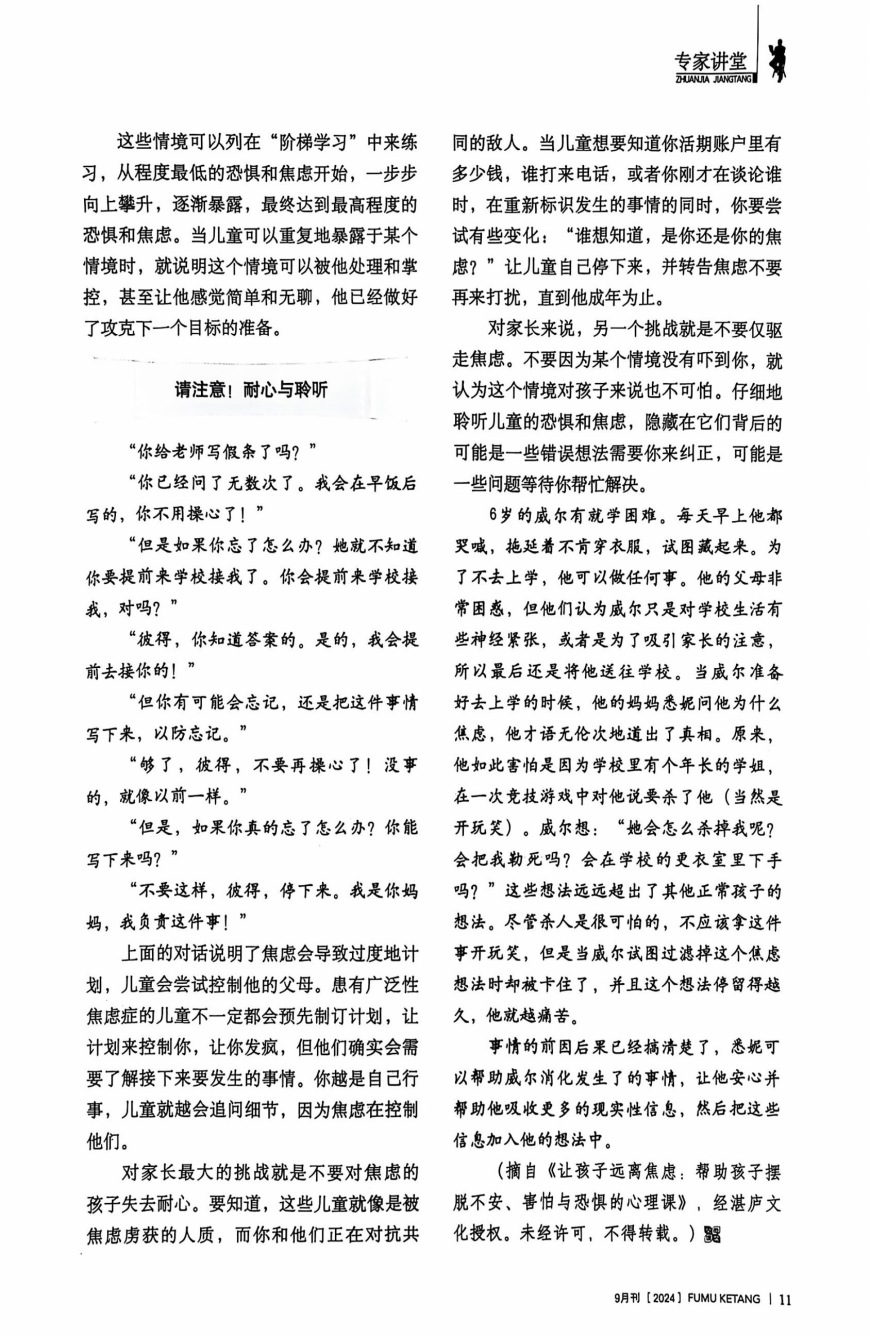 专家讲堂
ZHUANJIA JIANGTANG

这些情境可以列在“阶梯学习”中来练习，从程度最低的恐惧和焦虑开始，一步步向上攀升，逐渐暴露，最终达到最高程度的恐惧和焦虑。当儿童可以重复地暴露于某个情境时，就说明这个情境可以被他处理和掌控，甚至让他感觉简单和无聊，他已经做好了攻克下一个目标的准备。

请注意！耐心与聆听

“你给老师写假条了吗？”

“你已经问了无数次了。我会在早饭后写的，你不用操心了！”

“但是如果你忘了怎么办？她就不知道你要提前来学校接我了。你会提前来学校接我，对吗？”

“彼得，你知道答案的。是的，我会提前去接你的！”

“但你有可能会忘记，还是把这件事情写下来，以防忘记。”

“够了，彼得，不要再操心了！没事的，就像以前一样。”

“但是，如果你真的忘了怎么办？你能写下来吗？”

“不要这样，彼得，停下来。我是你妈妈，我负责这件事！”

上面的对话说明了焦虑会导致过度地计划，儿童会尝试控制他的父母。患有广泛性焦虑症的儿童不一定都会预先制订计划，让计划来控制你，让你发疯，但他们确实会需要了解接下来要发生的事情。你越是自己行事，儿童就越会追问细节，因为焦虑在控制他们。

对家长最大的挑战就是不要对焦虑的孩子失去耐心。要知道，这些儿童就像是被焦虑虏获的人质，而你和他们正在对抗共同的敌人。当儿童想要知道你活期账户里有多少钱，谁打来电话，或者你刚才在谈论谁时，在重新标识发生的事情的同时，你要尝试有些变化：“谁想知道，是你还是你的焦虑？”让儿童自己停下来，并转告焦虑不要再来打扰，直到他成年为止。

对家长来说，另一个挑战就是不要仅驱走焦虑。不要因为某个情境没有吓到你，就认为这个情境对孩子来说也不可怕。仔细地聆听儿童的恐惧和焦虑，隐藏在它们背后的可能是一些错误想法需要你来纠正，可能是一些问题等待你帮忙解决。

6岁的威尔有就学困难。每天早上他都哭喊，拖延着不肯穿衣服，试图藏起来。为了不去上学，他可以做任何事。他的父母非常困惑，但他们认为威尔只是对学校生活有些神经紧张，或者是为了吸引家长的注意，所以最后还是将他送往学校。当威尔准备好去上学的时候，他的妈妈悉妮问他为什么焦虑，他才语无伦次地道出了真相。原来，他如此害怕是因为学校里有个年长的学姐，在一次竞技游戏中对他说要杀了他（当然是开玩笑）。威尔想：“她会怎么杀掉我呢？会把我勒死吗？会在学校的更衣室里下手吗？”这些想法远远超出了其他正常孩子的想法。尽管杀人是很可怕的，不应该拿这件事开玩笑，但是当威尔试图过滤掉这个焦虑想法时却被卡住了，并且这个想法停留得越久，他就越痛苦。

事情的前因后果已经搞清楚了，悉妮可以帮助威尔消化发生了的事情，让他安心并帮助他吸收更多的现实性信息，然后把这些信息加入他的想法中。

（摘自《让孩子远离焦虑：帮助孩子摆脱不安、害怕与恐惧的心理课》，经湛庐文化授权。未经许可，不得转载。）

9月刊［2024］FUMU KETANG | 11